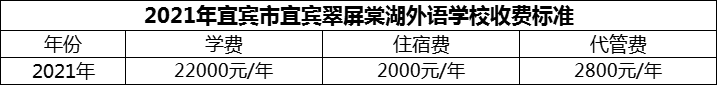 2021年宜宾市宜宾翠屏棠湖外语学校收费标准

| 年份 | 学费 | 住宿费 | 代管费 |
|---|---|---|---|
| 2021年 | 22000元/年 | 2000元/年 | 2800元/年 |